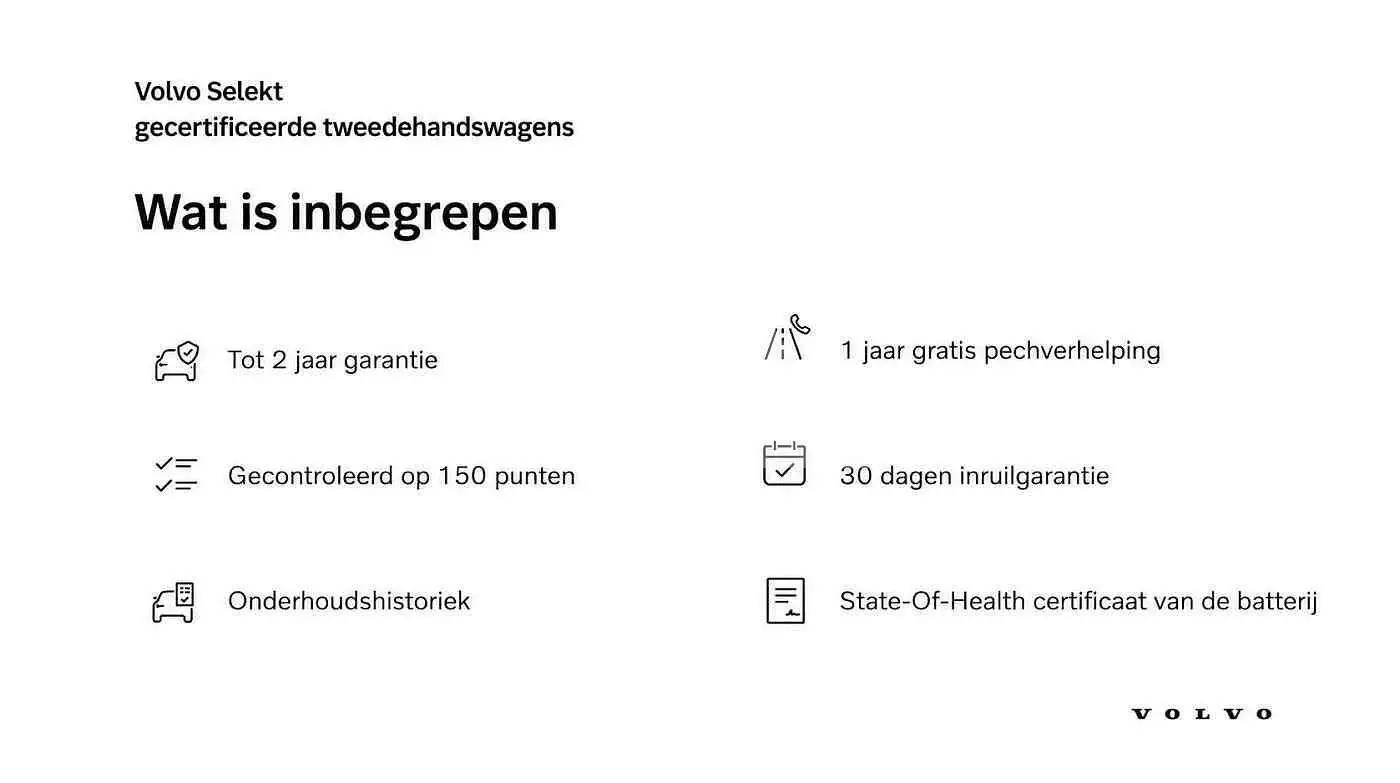 Volvo Selekt
gecertificeerde tweedehandswagens

Wat is inbegrepen

Tot 2 jaar garantie

Gecontroleerd op 150 punten

Onderhoudshistoriek

1 jaar gratis pechverhelping

30 dagen inruilgarantie

State-Of-Health certificaat van de batterij

VOLVO